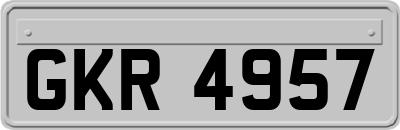 GKR 4957